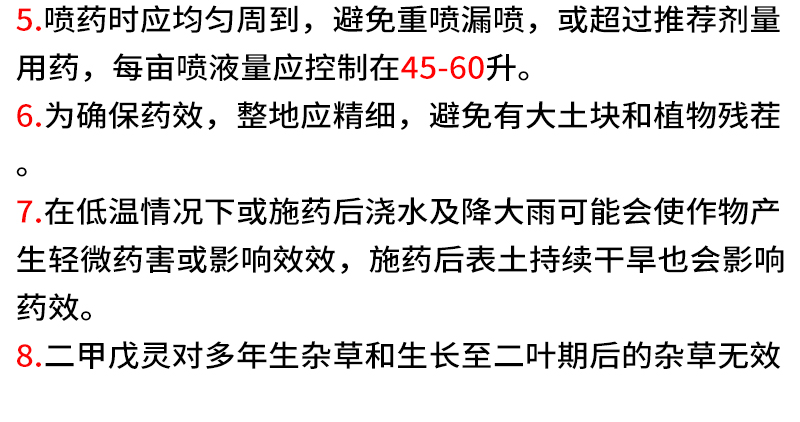 5.喷药时应均匀周到，避免重喷漏喷，或超过推荐剂量用药，每亩喷液量应控制在45-60升。

6.为确保药效，整地应精细，避免有大土块和植物残茬。

7.在低温情况下或施药后浇水及降大雨可能会使作物产生轻微药害或影响效效，施药后表土持续干旱也会影响药效。

8.二甲戊灵对多年生杂草和生长至二叶期后的杂草无效